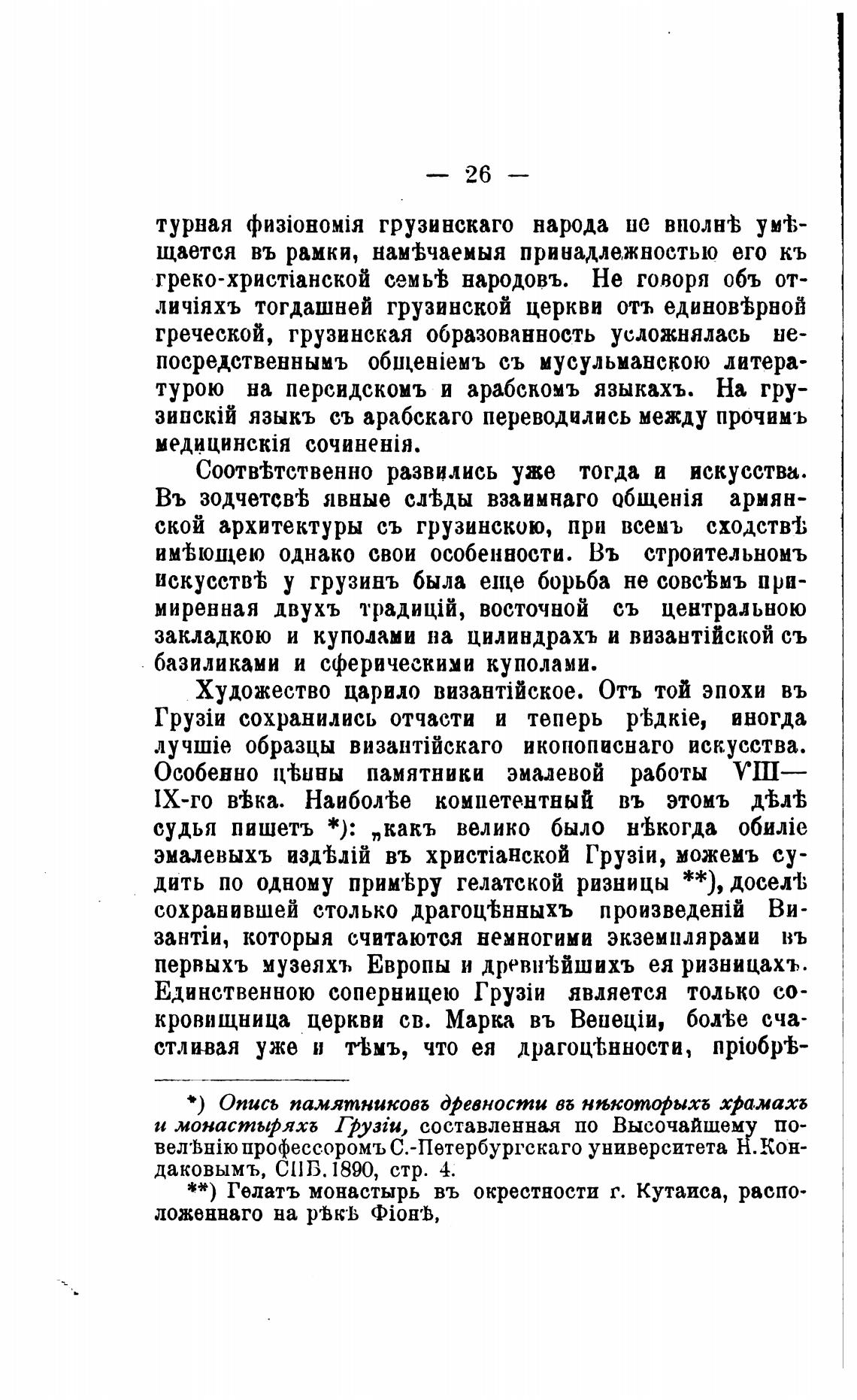 — 26 —

турная физіономія грузинскаго народа не вполнѣ умѣщается въ рамки, намѣчаемыя принадлежностью его къ греко-христіанской семьѣ народовъ. Не говоря объ отличіяхъ тогдашней грузинской церкви отъ единовѣрной греческой, грузинская образованность усложнялась непосредственнымъ общеніемъ съ мусульманскою литературою на персидскомъ и арабскомъ языкахъ. На грузинскій языкъ съ арабскаго переводились между прочимъ медицинскія сочиненія.

Соотвѣтственно развились уже тогда и искусства. Въ зодчетсвѣ явные слѣды взаимнаго общенія армянской архитектуры съ грузинскою, при всемъ сходствѣ имѣющею однако свои особенности. Въ строительномъ искусствѣ у грузинъ была еще борьба не совсѣмъ примиренная двухъ традицій, восточной съ центральною закладкою и куполами на цилиндрахъ и византійской съ базиликами и сферическими куполами.

Художество царило византійское. Отъ той эпохи въ Грузіи сохранились отчасти и теперь рѣдкіе, иногда лучшіе образцы византійскаго иконописнаго искусства. Особенно цѣнны памятники эмалевой работы VIII—IX-го вѣка. Наиболѣе компетентный въ этомъ дѣлѣ судья пишетъ *): „какъ велико было нѣкогда обиліе эмалевыхъ издѣлій въ христіанской Грузіи, можемъ судить по одному примѣру гелатской ризницы **), доселѣ сохранившей столько драгоцѣнныхъ произведеній Византіи, которыя считаются немногими экземплярами въ первыхъ музеяхъ Европы и древнѣйшихъ ея ризницахъ. Единственною соперницею Грузіи является только сокровищница церкви св. Марка въ Венеціи, болѣе счастливая уже и тѣмъ, что ея драгоцѣнности, пріобрѣ-

*) Опись памятниковъ древности въ нѣкоторыхъ храмахъ и монастыряхъ Грузіи, составленная по Высочайшему повелѣнію профессоромъ С.-Петербургскаго университета Н. Кондаковымъ, СПБ. 1890, стр. 4.

**) Гелатъ монастырь въ окрестности г. Кутаиса, расположеннаго на рѣкѣ Фіонѣ,